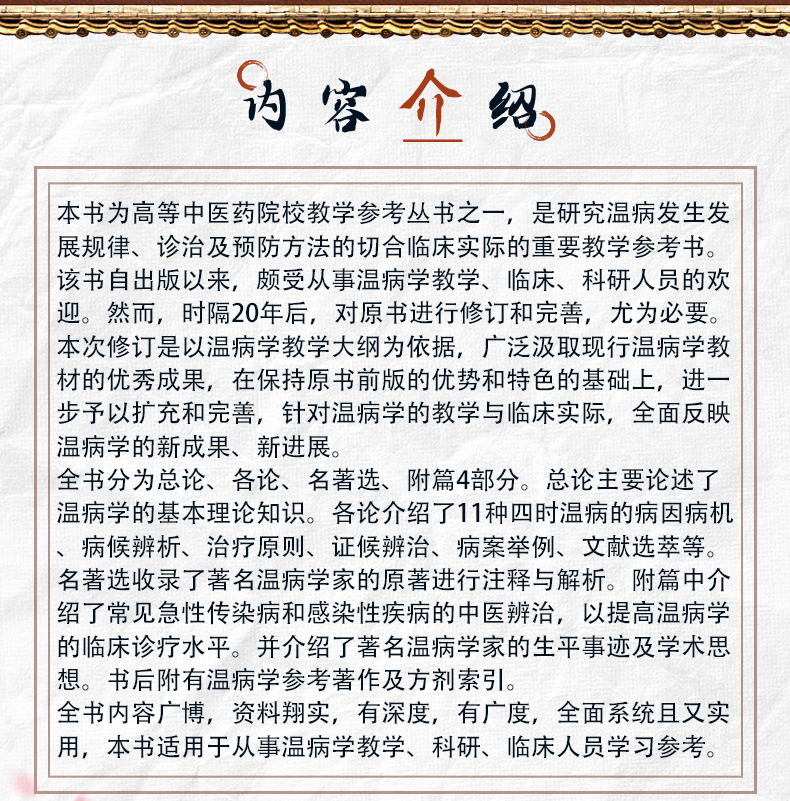 内容介绍

本书为高等中医药院校教学参考丛书之一，是研究温病发生发展规律、诊治及预防方法的切合临床实际的重要教学参考书。该书自出版以来，颇受从事温病学教学、临床、科研人员的欢迎。然而，时隔20年后，对原书进行修订和完善，尤为必要。本次修订是以温病学教学大纲为依据，广泛汲取现行温病学教材的优秀成果，在保持原书前版的优势和特色的基础上，进一步予以扩充和完善，针对温病学的教学与临床实际，全面反映温病学的新成果、新进展。
全书分为总论、各论、名著选、附篇4部分。总论主要论述了温病学的基本理论知识。各论介绍了11种四时温病的病因病机、病候辨析、治疗原则、证候辨治、病案举例、文献选萃等。名著选收录了著名温病学家的原著进行注释与解析。附篇中介绍了常见急性传染病和感染性疾病的中医辨治，以提高温病学的临床诊疗水平。并介绍了著名温病学家的生平事迹及学术思想。书后附有温病学参考著作及方剂索引。
全书内容广博，资料翔实，有深度，有广度，全面系统且又实用，本书适用于从事温病学教学、科研、临床人员学习参考。